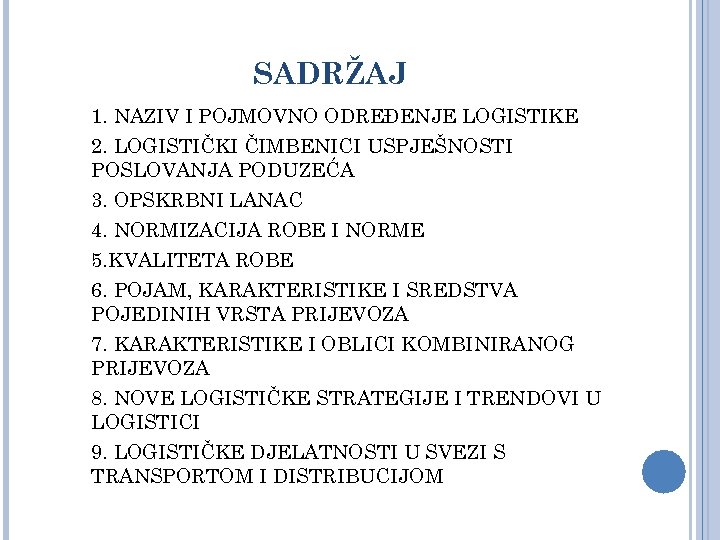 SADRŽAJ

1. NAZIV I POJMOVNO ODREĐENJE LOGISTIKE

2. LOGISTIČKI ČIMBENICI USPJEŠNOSTI POSLOVANJA PODUZEĆA

3. OPSKRBNI LANAC

4. NORMIZACIJA ROBE I NORME

5.KVALITETA ROBE

6. POJAM, KARAKTERISTIKE I SREDSTVA POJEDINIH VRSTA PRIJEVOZA

7. KARAKTERISTIKE I OBLICI KOMBINIRANOG PRIJEVOZA

8. NOVE LOGISTIČKE STRATEGIJE I TRENDOVI U LOGISTICI

9. LOGISTIČKE DJELATNOSTI U SVEZI S TRANSPORTOM I DISTRIBUCIJOM